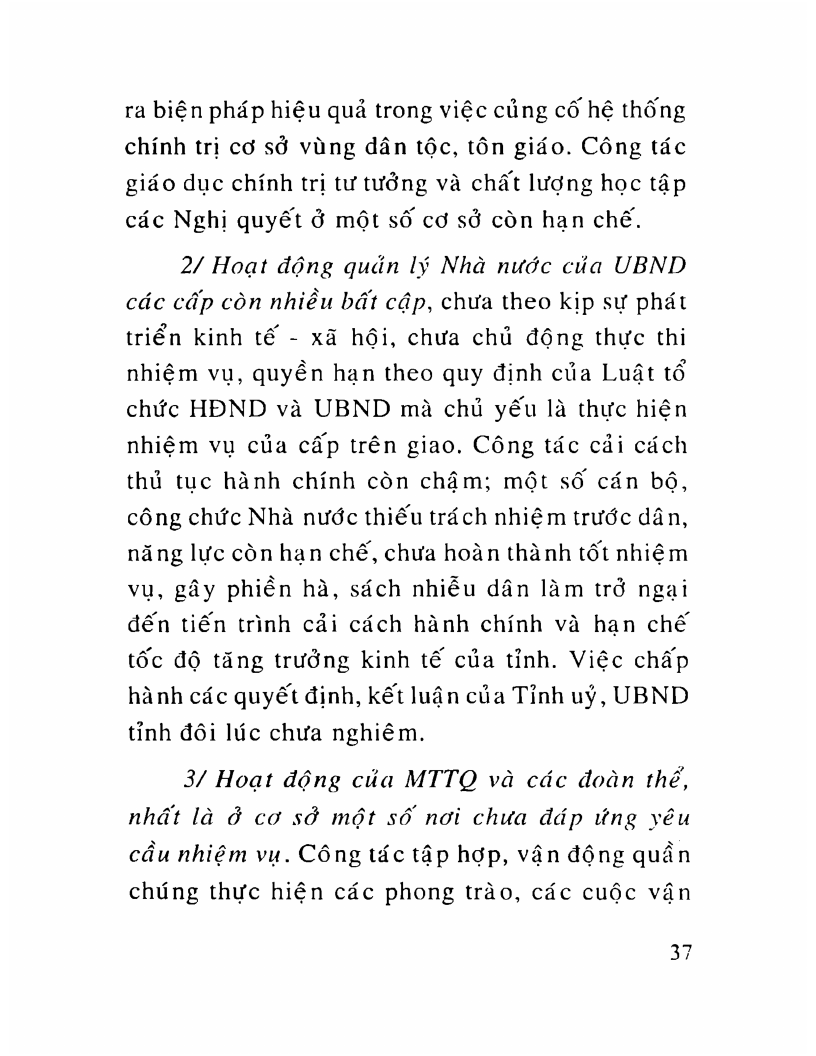 ra biện pháp hiệu quả trong việc củng cố hệ thống chính trị cơ sở vùng dân tộc, tôn giáo. Công tác giáo dục chính trị tư tưởng và chất lượng học tập các Nghị quyết ở một số cơ sở còn hạn chế.

2/ Hoạt động quản lý Nhà nước của UBND các cấp còn nhiều bất cập, chưa theo kịp sự phát triển kinh tế - xã hội, chưa chủ động thực thi nhiệm vụ, quyền hạn theo quy định của Luật tổ chức HĐND và UBND mà chủ yếu là thực hiện nhiệm vụ của cấp trên giao. Công tác cải cách thủ tục hành chính còn chậm; một số cán bộ, công chức Nhà nước thiếu trách nhiệm trước dân, năng lực còn hạn chế, chưa hoàn thành tốt nhiệm vụ, gây phiền hà, sách nhiễu dân làm trở ngại đến tiến trình cải cách hành chính và hạn chế tốc độ tăng trưởng kinh tế của tỉnh. Việc chấp hành các quyết định, kết luận của Tỉnh uỷ, UBND tỉnh đôi lúc chưa nghiêm.

3/ Hoạt động của MTTQ và các đoàn thể, nhất là ở cơ sở một số nơi chưa đáp ứng yêu cầu nhiệm vụ. Công tác tập hợp, vận động quần chúng thực hiện các phong trào, các cuộc vận

37